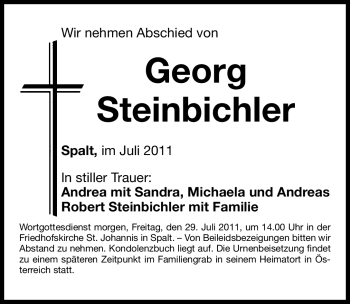 Wir nehmen Abschied von

Georg Steinbichler

Spalt, im Juli 2011

In stiller Trauer:
Andrea mit Sandra, Michaela und Andreas
Robert Steinbichler mit Familie

Wortgottesdienst morgen, Freitag, den 29. Juli 2011, um 14.00 Uhr in der Friedhofskirche St. Johannis in Spalt. – Von Beileidsbezeigungen bitten wir Abstand zu nehmen. Kondolenzbuch liegt auf. Die Urnenbeisetzung findet zu einem späteren Zeitpunkt im Familiengrab in seinem Heimatort in Österreich statt.